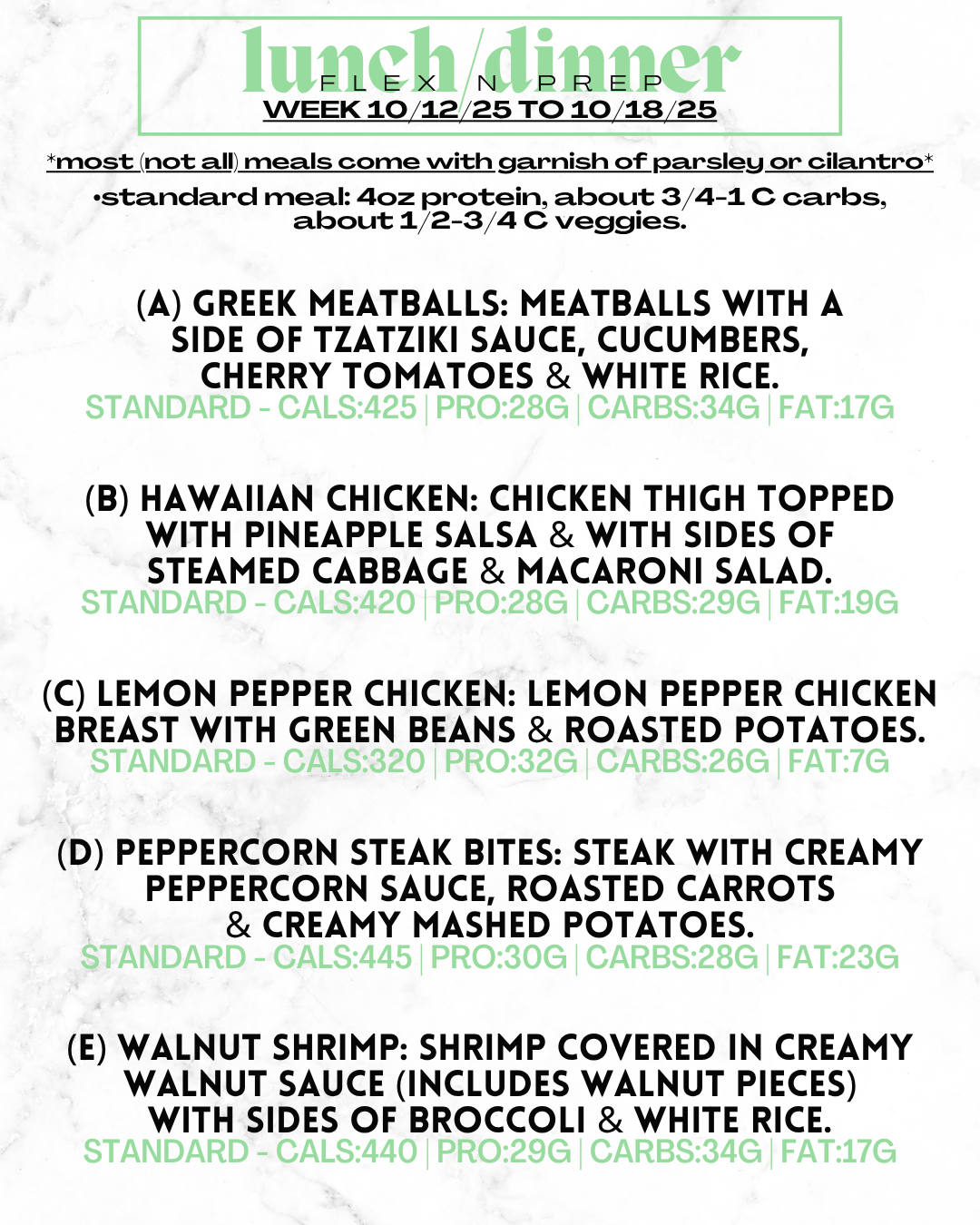 lunch/dinner
FLEX N PREP
WEEK 10/12/25 TO 10/18/25

*most (not all) meals come with garnish of parsley or cilantro*

•standard meal: 4oz protein, about 3/4-1 C carbs, about 1/2-3/4 C veggies.

(A) GREEK MEATBALLS: MEATBALLS WITH A SIDE OF TZATZIKI SAUCE, CUCUMBERS, CHERRY TOMATOES & WHITE RICE.
STANDARD - CALS:425 | PRO:28G | CARBS:34G | FAT:17G

(B) HAWAIIAN CHICKEN: CHICKEN THIGH TOPPED WITH PINEAPPLE SALSA & WITH SIDES OF STEAMED CABBAGE & MACARONI SALAD.
STANDARD - CALS:420 | PRO:28G | CARBS:29G | FAT:19G

(C) LEMON PEPPER CHICKEN: LEMON PEPPER CHICKEN BREAST WITH GREEN BEANS & ROASTED POTATOES.
STANDARD - CALS:320 | PRO:32G | CARBS:26G | FAT:7G

(D) PEPPERCORN STEAK BITES: STEAK WITH CREAMY PEPPERCORN SAUCE, ROASTED CARROTS & CREAMY MASHED POTATOES.
STANDARD - CALS:445 | PRO:30G | CARBS:28G | FAT:23G

(E) WALNUT SHRIMP: SHRIMP COVERED IN CREAMY WALNUT SAUCE (INCLUDES WALNUT PIECES) WITH SIDES OF BROCCOLI & WHITE RICE.
STANDARD - CALS:440 | PRO:29G | CARBS:34G | FAT:17G